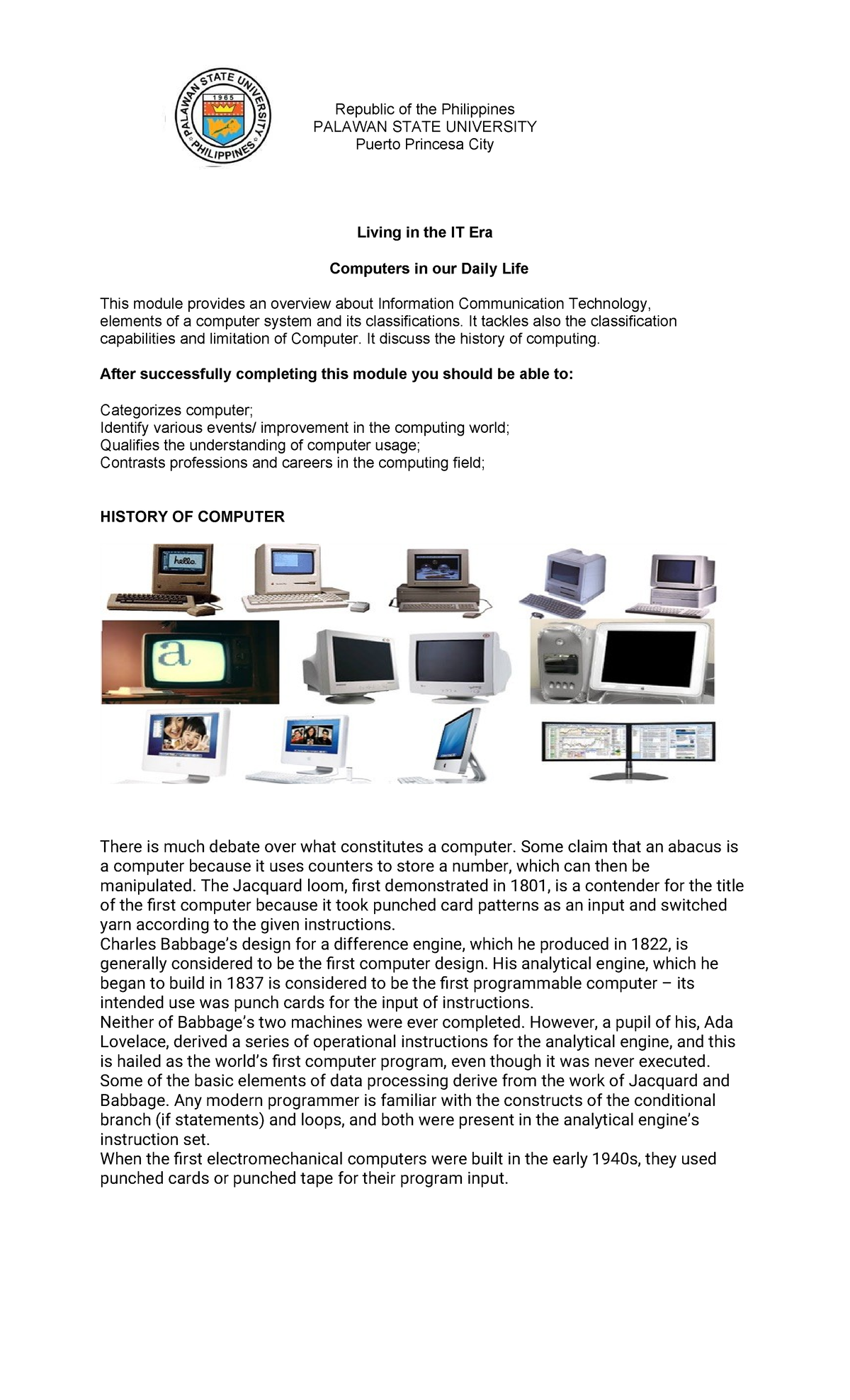 PALAWAN STATE UNIVERSITY
1965
PHILIPPINES

Republic of the Philippines
PALAWAN STATE UNIVERSITY
Puerto Princesa City

Living in the IT Era

Computers in our Daily Life

This module provides an overview about Information Communication Technology, elements of a computer system and its classifications. It tackles also the classification capabilities and limitation of Computer. It discuss the history of computing.

After successfully completing this module you should be able to:

Categorizes computer;
Identify various events/ improvement in the computing world;
Qualifies the understanding of computer usage;
Contrasts professions and careers in the computing field;

HISTORY OF COMPUTER

hello.

a

There is much debate over what constitutes a computer. Some claim that an abacus is a computer because it uses counters to store a number, which can then be manipulated. The Jacquard loom, first demonstrated in 1801, is a contender for the title of the first computer because it took punched card patterns as an input and switched yarn according to the given instructions.
Charles Babbage's design for a difference engine, which he produced in 1822, is generally considered to be the first computer design. His analytical engine, which he began to build in 1837 is considered to be the first programmable computer – its intended use was punch cards for the input of instructions.
Neither of Babbage's two machines were ever completed. However, a pupil of his, Ada Lovelace, derived a series of operational instructions for the analytical engine, and this is hailed as the world's first computer program, even though it was never executed.
Some of the basic elements of data processing derive from the work of Jacquard and Babbage. Any modern programmer is familiar with the constructs of the conditional branch (if statements) and loops, and both were present in the analytical engine's instruction set.
When the first electromechanical computers were built in the early 1940s, they used punched cards or punched tape for their program input.